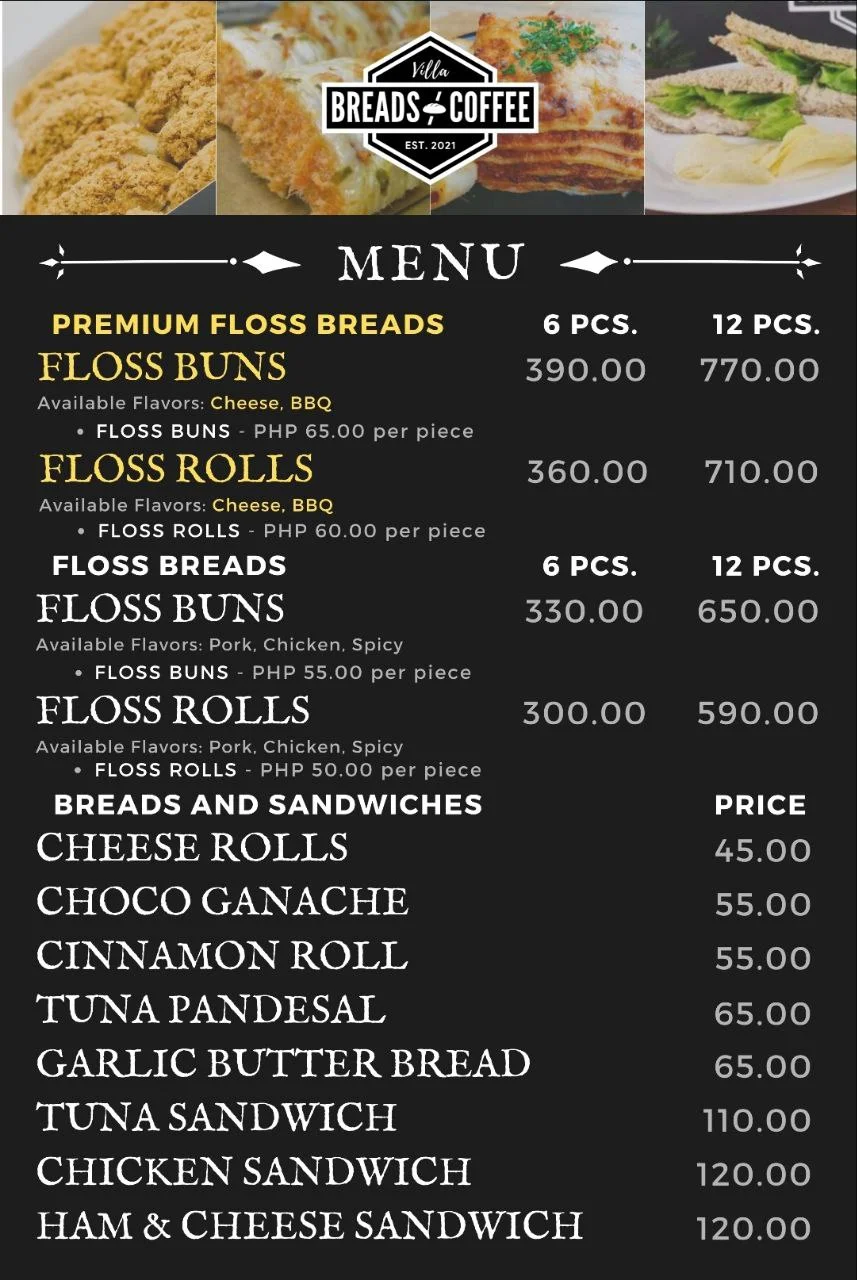 Villa
BREADS COFFEE
EST. 2021

MENU

| PREMIUM FLOSS BREADS | 6 PCS. | 12 PCS. |
|---|---|---|
| FLOSS BUNS | 390.00 | 770.00 |

Available Flavors: Cheese, BBQ
• FLOSS BUNS - PHP 65.00 per piece

| FLOSS ROLLS | 360.00 | 710.00 |
|---|---|---|

Available Flavors: Cheese, BBQ
• FLOSS ROLLS - PHP 60.00 per piece

| FLOSS BREADS | 6 PCS. | 12 PCS. |
|---|---|---|
| FLOSS BUNS | 330.00 | 650.00 |

Available Flavors: Pork, Chicken, Spicy
• FLOSS BUNS - PHP 55.00 per piece

| FLOSS ROLLS | 300.00 | 590.00 |
|---|---|---|

Available Flavors: Pork, Chicken, Spicy
• FLOSS ROLLS - PHP 50.00 per piece

| BREADS AND SANDWICHES | PRICE |
|---|---|
| CHEESE ROLLS | 45.00 |
| CHOCO GANACHE | 55.00 |
| CINNAMON ROLL | 55.00 |
| TUNA PANDESAL | 65.00 |
| GARLIC BUTTER BREAD | 65.00 |
| TUNA SANDWICH | 110.00 |
| CHICKEN SANDWICH | 120.00 |
| HAM & CHEESE SANDWICH | 120.00 |